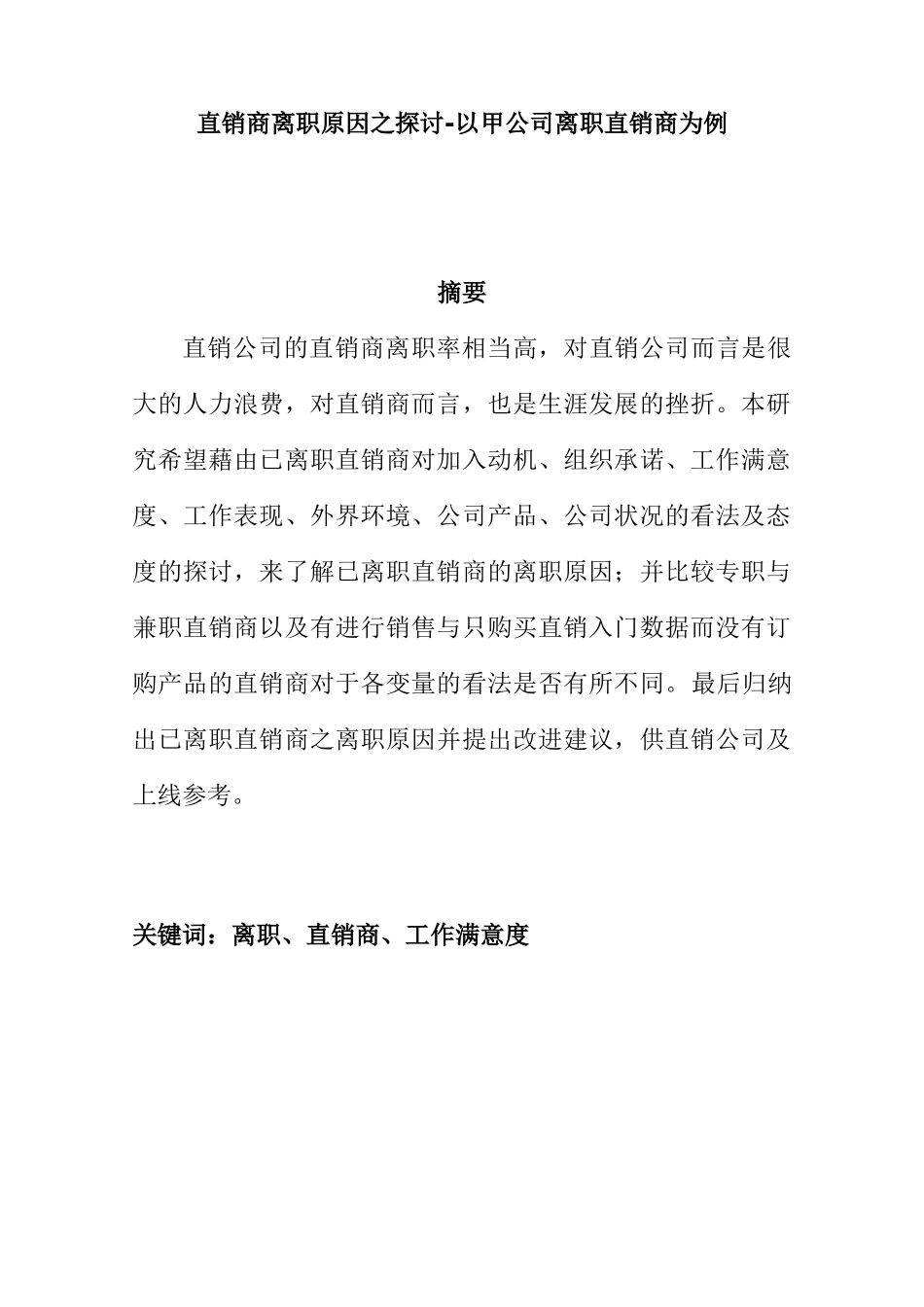 直销商离职原因之探讨-以甲公司离职直销商为例

摘要

直销公司的直销商离职率相当高，对直销公司而言是很大的人力浪费，对直销商而言，也是生涯发展的挫折。本研究希望藉由已离职直销商对加入动机、组织承诺、工作满意度、工作表现、外界环境、公司产品、公司状况的看法及态度的探讨，来了解已离职直销商的离职原因；并比较专职与兼职直销商以及有进行销售与只购买直销入门数据而没有订购产品的直销商对于各变量的看法是否有所不同。最后归纳出已离职直销商之离职原因并提出改进建议，供直销公司及上线参考。

关键词：离职、直销商、工作满意度